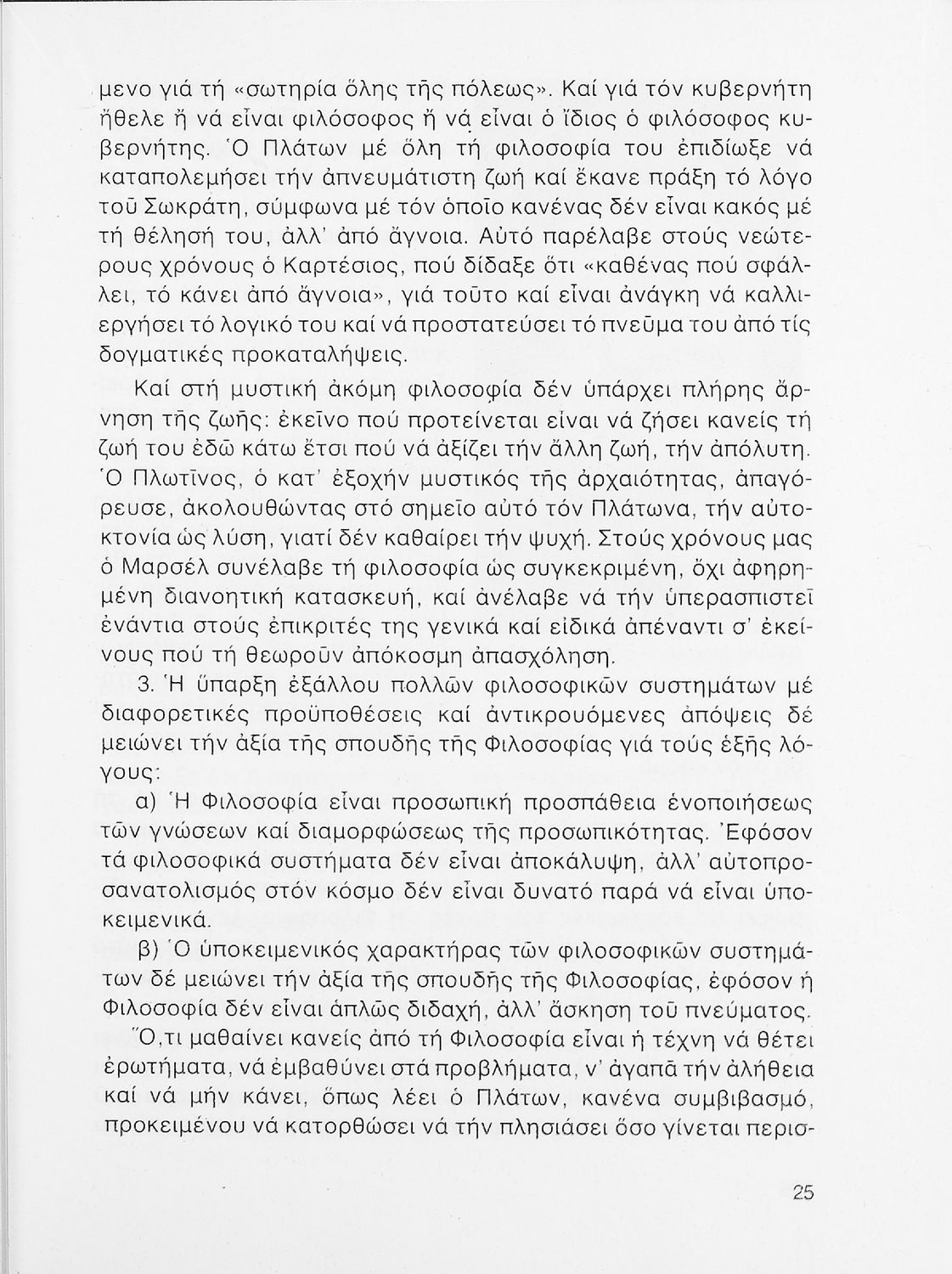 μενο γιά τή «σωτηρία ὅλης τῆς πόλεως». Καί γιά τόν κυβερνήτη ἤθελε ἤ νά εἶναι φιλόσοφος ἤ νά εἶναι ὁ ἴδιος ὁ φιλόσοφος κυβερνήτης. Ὁ Πλάτων μέ ὅλη τή φιλοσοφία του ἐπιδίωξε νά καταπολεμήσει τήν ἀπνευμάτιστη ζωή καί ἔκανε πράξη τό λόγο τοῦ Σωκράτη, σύμφωνα μέ τόν ὁποῖο κανένας δέν εἶναι κακός μέ τή θέλησή του, ἀλλ' ἀπό ἄγνοια. Αὐτό παρέλαβε στούς νεώτερους χρόνους ὁ Καρτέσιος, πού δίδαξε ὅτι «καθένας πού σφάλλει, τό κάνει ἀπό ἄγνοια», γιά τοῦτο καί εἶναι ἀνάγκη νά καλλιεργήσει τό λογικό του καί νά προστατεύσει τό πνεῦμα του ἀπό τίς δογματικές προκαταλήψεις.

Καί στή μυστική ἀκόμη φιλοσοφία δέν ὑπάρχει πλήρης ἄρνηση τῆς ζωῆς: ἐκεῖνο πού προτείνεται εἶναι νά ζήσει κανείς τή ζωή του ἐδῶ κάτω ἔτσι πού νά ἀξίζει τήν ἄλλη ζωή, τήν ἀπόλυτη. Ὁ Πλωτῖνος, ὁ κατ' ἐξοχήν μυστικός τῆς ἀρχαιότητας, ἀπαγόρευσε, ἀκολουθώντας στό σημεῖο αὐτό τόν Πλάτωνα, τήν αὐτοκτονία ὡς λύση, γιατί δέν καθαίρει τήν ψυχή. Στούς χρόνους μας ὁ Μαρσέλ συνέλαβε τή φιλοσοφία ὡς συγκεκριμένη, ὄχι ἀφηρημένη διανοητική κατασκευή, καί ἀνέλαβε νά τήν ὑπερασπιστεῖ ἐνάντια στούς ἐπικριτές της γενικά καί εἰδικά ἀπέναντι σ' ἐκείνους πού τή θεωροῦν ἀπόκοσμη ἀπασχόληση.

3. Ἡ ὕπαρξη ἐξάλλου πολλῶν φιλοσοφικῶν συστημάτων μέ διαφορετικές προϋποθέσεις καί ἀντικρουόμενες ἀπόψεις δέ μειώνει τήν ἀξία τῆς σπουδῆς τῆς Φιλοσοφίας γιά τούς ἑξῆς λόγους:

α) Ἡ Φιλοσοφία εἶναι προσωπική προσπάθεια ἑνοποιήσεως τῶν γνώσεων καί διαμορφώσεως τῆς προσωπικότητας. Ἐφόσον τά φιλοσοφικά συστήματα δέν εἶναι ἀποκάλυψη, ἀλλ' αὐτοπροσανατολισμός στόν κόσμο δέν εἶναι δυνατό παρά νά εἶναι ὑποκειμενικά.

β) Ὁ ὑποκειμενικός χαρακτήρας τῶν φιλοσοφικῶν συστημάτων δέ μειώνει τήν ἀξία τῆς σπουδῆς τῆς Φιλοσοφίας, ἐφόσον ἡ Φιλοσοφία δέν εἶναι ἁπλῶς διδαχή, ἀλλ' ἄσκηση τοῦ πνεύματος. Ὅ,τι μαθαίνει κανείς ἀπό τή Φιλοσοφία εἶναι ἡ τέχνη νά θέτει ἐρωτήματα, νά ἐμβαθύνει στά προβλήματα, ν' ἀγαπᾶ τήν ἀλήθεια καί νά μήν κάνει, ὅπως λέει ὁ Πλάτων, κανένα συμβιβασμό, προκειμένου νά κατορθώσει νά τήν πλησιάσει ὅσο γίνεται περισ-

25